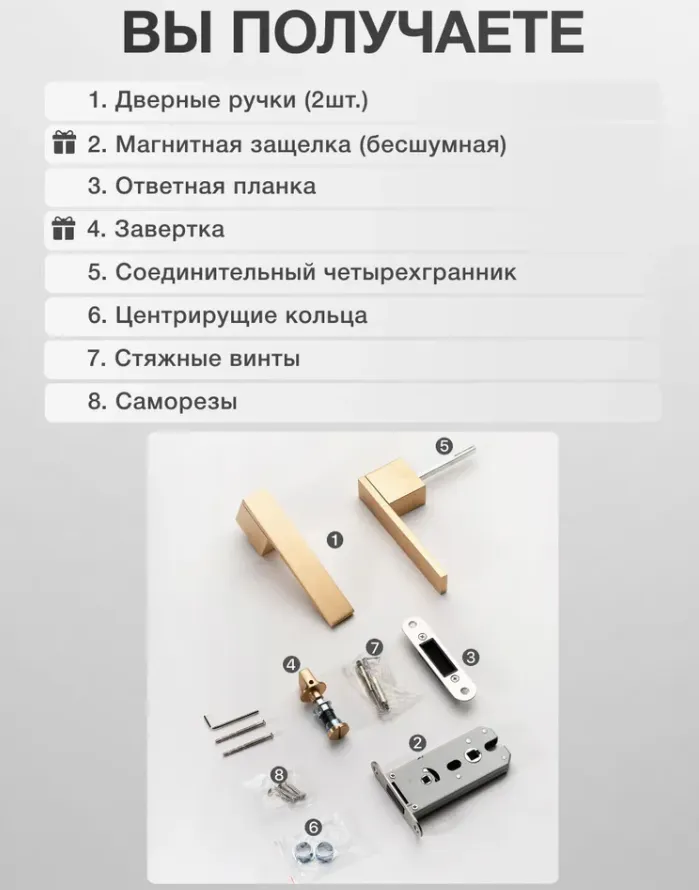 ВЫ ПОЛУЧАЕТЕ

1. Дверные ручки (2шт.)

2. Магнитная защелка (бесшумная)

3. Ответная планка

4. Завертка

5. Соединительный четырехгранник

6. Центрирущие кольца

7. Стяжные винты

8. Саморезы

5

1

4

7

3

2

8

6